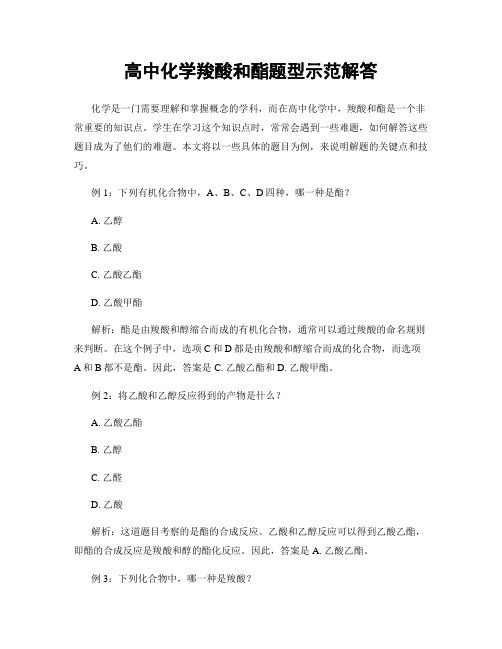 高中化学羧酸和酯题型示范解答

化学是一门需要理解和掌握概念的学科，而在高中化学中，羧酸和酯是一个非常重要的知识点。学生在学习这个知识点时，常常会遇到一些难题，如何解答这些题目成为了他们的难题。本文将以一些具体的题目为例，来说明解题的关键点和技巧。

例 1：下列有机化合物中，A、B、C、D 四种，哪一种是酯？

A. 乙醇

B. 乙酸

C. 乙酸乙酯

D. 乙酸甲酯

解析：酯是由羧酸和醇缩合而成的有机化合物，通常可以通过羧酸的命名规则来判断。在这个例子中，选项 C 和 D 都是由羧酸和醇缩合而成的化合物，而选项 A 和 B 都不是酯。因此，答案是 C. 乙酸乙酯和 D. 乙酸甲酯。

例 2：将乙酸和乙醇反应得到的产物是什么？

A. 乙酸乙酯

B. 乙醇

C. 乙醛

D. 乙酸

解析：这道题目考察的是酯的合成反应。乙酸和乙醇反应可以得到乙酸乙酯，即酯的合成反应是羧酸和醇的酯化反应。因此，答案是 A. 乙酸乙酯。

例 3：下列化合物中，哪一种是羧酸？